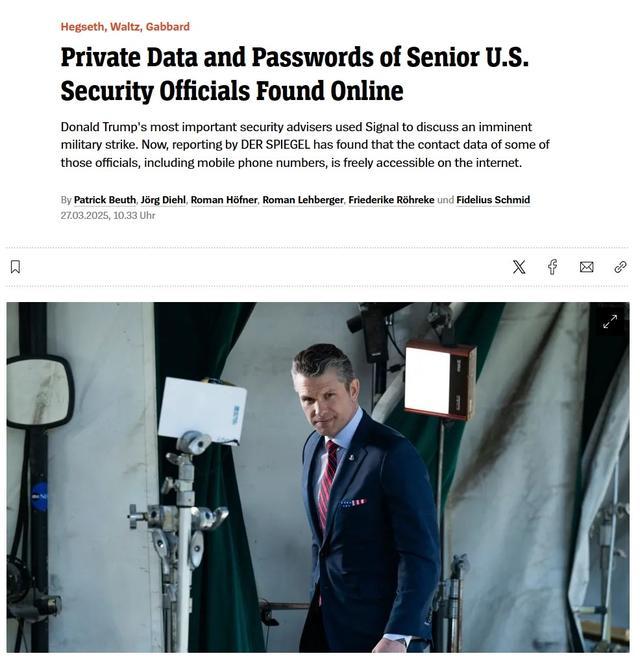 Hegseth, Waltz, Gabbard

Private Data and Passwords of Senior U.S. Security Officials Found Online

Donald Trump's most important security advisers used Signal to discuss an imminent military strike. Now, reporting by DER SPIEGEL has found that the contact data of some of those officials, including mobile phone numbers, is freely accessible on the internet.

By Patrick Beuth, Jörg Diehl, Roman Höfner, Roman Lehberger, Friederike Röhreke und Fidelius Schmid
27.03.2025, 10.33 Uhr